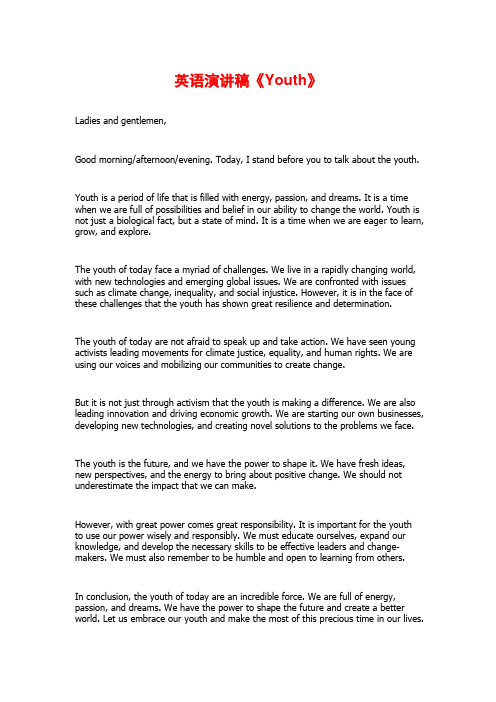 英语演讲稿《Youth》

Ladies and gentlemen,

Good morning/afternoon/evening. Today, I stand before you to talk about the youth.

Youth is a period of life that is filled with energy, passion, and dreams. It is a time when we are full of possibilities and belief in our ability to change the world. Youth is not just a biological fact, but a state of mind. It is a time when we are eager to learn, grow, and explore.

The youth of today face a myriad of challenges. We live in a rapidly changing world, with new technologies and emerging global issues. We are confronted with issues such as climate change, inequality, and social injustice. However, it is in the face of these challenges that the youth has shown great resilience and determination.

The youth of today are not afraid to speak up and take action. We have seen young activists leading movements for climate justice, equality, and human rights. We are using our voices and mobilizing our communities to create change.

But it is not just through activism that the youth is making a difference. We are also leading innovation and driving economic growth. We are starting our own businesses, developing new technologies, and creating novel solutions to the problems we face.

The youth is the future, and we have the power to shape it. We have fresh ideas, new perspectives, and the energy to bring about positive change. We should not underestimate the impact that we can make.

However, with great power comes great responsibility. It is important for the youth to use our power wisely and responsibly. We must educate ourselves, expand our knowledge, and develop the necessary skills to be effective leaders and change-makers. We must also remember to be humble and open to learning from others.

In conclusion, the youth of today are an incredible force. We are full of energy, passion, and dreams. We have the power to shape the future and create a better world. Let us embrace our youth and make the most of this precious time in our lives.